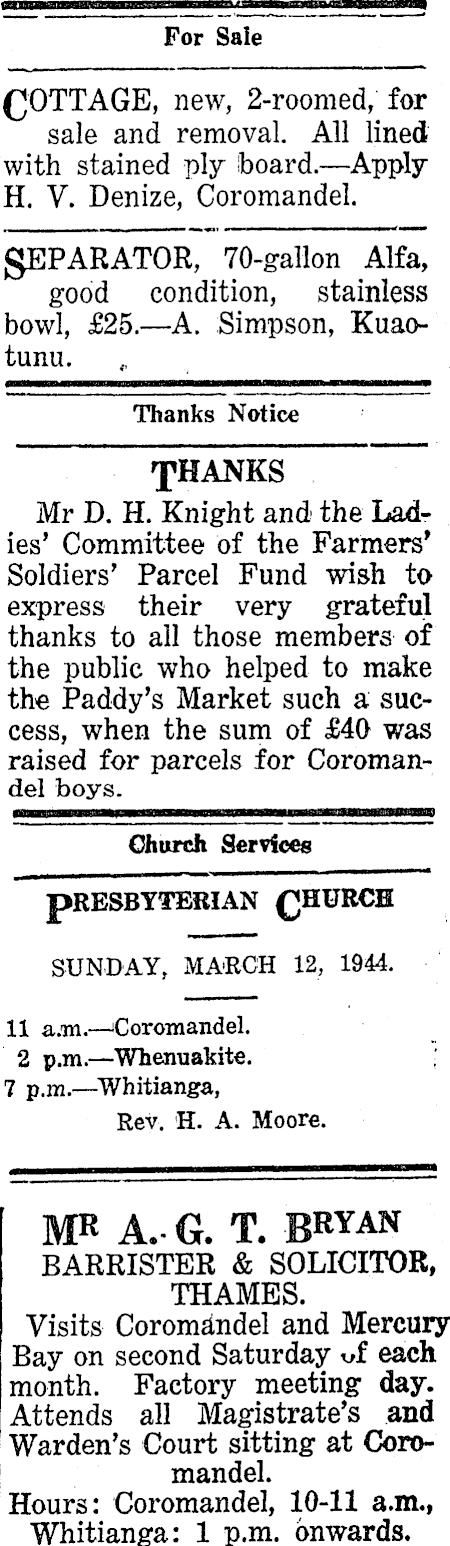 For Sale

COTTAGE, new, 2-roomed, for sale and removal. All lined with stained ply board.—Apply H. V. Denize, Coromandel.

SEPARATOR, 70-gallon Alfa, good condition, stainless bowl, £25.—A. Simpson, Kuaotunu.

Thanks Notice

THANKS

Mr D. H. Knight and the Ladies' Committee of the Farmers' Soldiers' Parcel Fund wish to express their very grateful thanks to all those members of the public who helped to make the Paddy's Market such a success, when the sum of £40 was raised for parcels for Coromandel boys.

Church Services

PRESBYTERIAN CHURCH

SUNDAY, MARCH 12, 1944.

11 a.m.—Coromandel.
2 p.m.—Whenuakite.
7 p.m.—Whitianga,
Rev. H. A. Moore.

MR A. G. T. BRYAN
BARRISTER & SOLICITOR,
THAMES.

Visits Coromandel and Mercury Bay on second Saturday of each month. Factory meeting day. Attends all Magistrate's and Warden's Court sitting at Coromandel.

Hours: Coromandel, 10-11 a.m.,
Whitianga: 1 p.m. onwards.